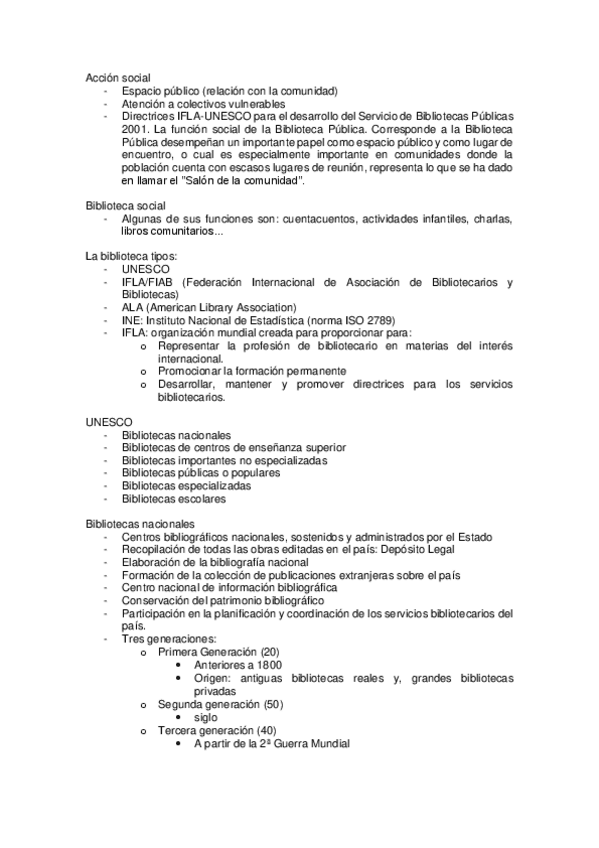 Acción social
- Espacio público (relación con la comunidad)
- Atención a colectivos vulnerables
- Directrices IFLA-UNESCO para el desarrollo del Servicio de Bibliotecas Públicas 2001. La función social de la Biblioteca Pública. Corresponde a la Biblioteca Pública desempeñan un importante papel como espacio público y como lugar de encuentro, o cual es especialmente importante en comunidades donde la población cuenta con escasos lugares de reunión, representa lo que se ha dado en llamar el "Salón de la comunidad".

Biblioteca social
- Algunas de sus funciones son: cuentacuentos, actividades infantiles, charlas, libros comunitarios...

La biblioteca tipos:
- UNESCO
- IFLA/FIAB (Federación Internacional de Asociación de Bibliotecarios y Bibliotecas)
- ALA (American Library Association)
- INE: Instituto Nacional de Estadística (norma ISO 2789)
- IFLA: organización mundial creada para proporcionar para:
  o Representar la profesión de bibliotecario en materias del interés internacional.
  o Promocionar la formación permanente
  o Desarrollar, mantener y promover directrices para los servicios bibliotecarios.

UNESCO
- Bibliotecas nacionales
- Bibliotecas de centros de enseñanza superior
- Bibliotecas importantes no especializadas
- Bibliotecas públicas o populares
- Bibliotecas especializadas
- Bibliotecas escolares

Bibliotecas nacionales
- Centros bibliográficos nacionales, sostenidos y administrados por el Estado
- Recopilación de todas las obras editadas en el país: Depósito Legal
- Elaboración de la bibliografía nacional
- Formación de la colección de publicaciones extranjeras sobre el país
- Centro nacional de información bibliográfica
- Conservación del patrimonio bibliográfico
- Participación en la planificación y coordinación de los servicios bibliotecarios del país.
- Tres generaciones:
  o Primera Generación (20)
    • Anteriores a 1800
    • Origen: antiguas bibliotecas reales y, grandes bibliotecas privadas
  o Segunda generación (50)
    • siglo
  o Tercera generación (40)
    • A partir de la 2ª Guerra Mundial